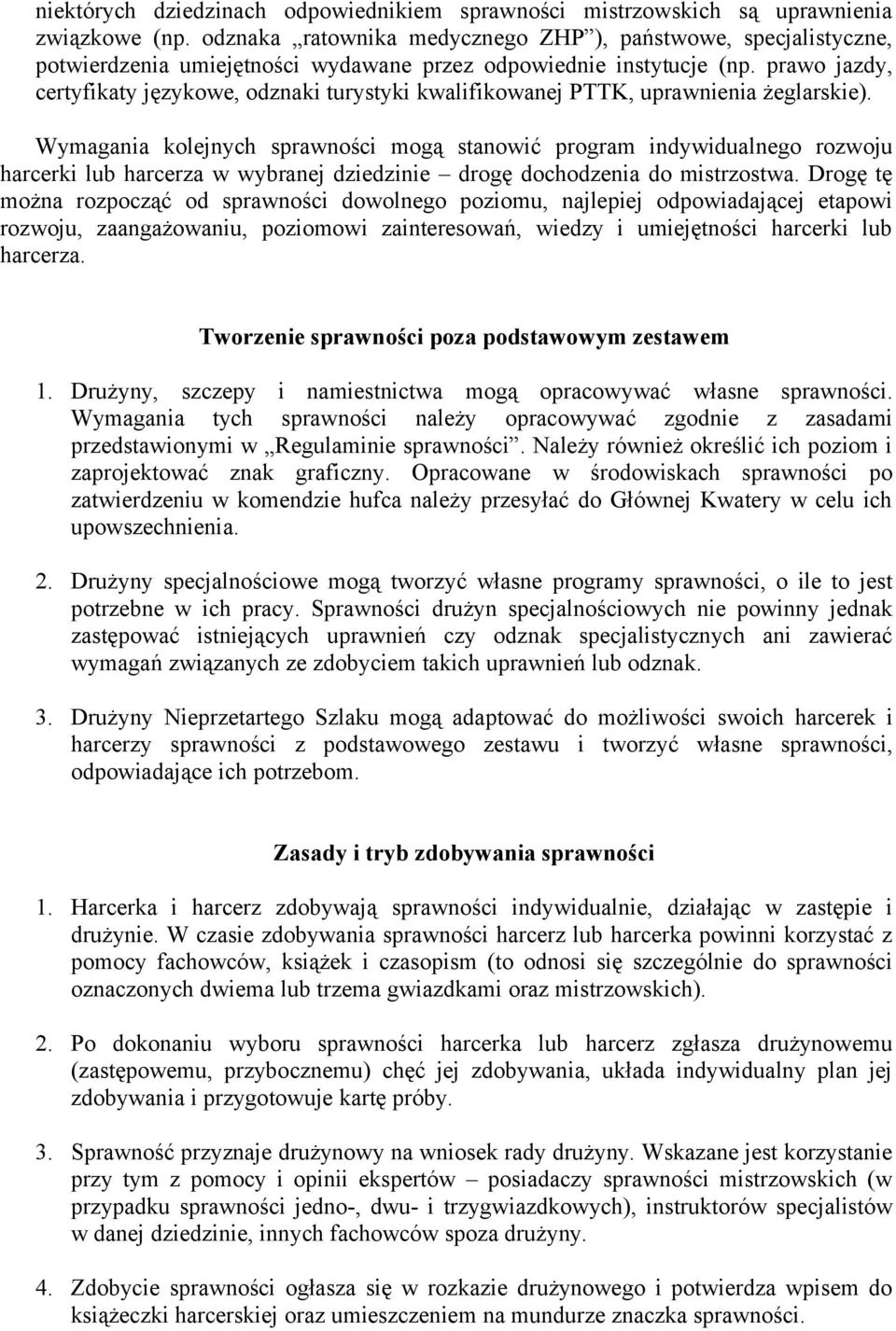 niektórych dziedzinach odpowiednikiem sprawności mistrzowskich są uprawnienia związkowe (np. odznaka „ratownika medycznego ZHP”), państwowe, specjalistyczne, potwierdzenia umiejętności wydawane przez odpowiednie instytucje (np. prawo jazdy, certyfikaty językowe, odznaki turystyki kwalifikowanej PTTK, uprawnienia żeglarskie).

Wymagania kolejnych sprawności mogą stanowić program indywidualnego rozwoju harcerki lub harcerza w wybranej dziedzinie – drogę dochodzenia do mistrzostwa. Drogę tę można rozpocząć od sprawności dowolnego poziomu, najlepiej odpowiadającej etapowi rozwoju, zaangażowaniu, poziomowi zainteresowań, wiedzy i umiejętności harcerki lub harcerza.

Tworzenie sprawności poza podstawowym zestawem

1. Drużyny, szczepy i namiestnictwa mogą opracowywać własne sprawności. Wymagania tych sprawności należy opracowywać zgodnie z zasadami przedstawionymi w „Regulaminie sprawności”. Należy również określić ich poziom i zaprojektować znak graficzny. Opracowane w środowiskach sprawności po zatwierdzeniu w komendzie hufca należy przesyłać do Głównej Kwatery w celu ich upowszechnienia.

2. Drużyny specjalnościowe mogą tworzyć własne programy sprawności, o ile to jest potrzebne w ich pracy. Sprawności drużyn specjalnościowych nie powinny jednak zastępować istniejących uprawnień czy odznak specjalistycznych ani zawierać wymagań związanych ze zdobyciem takich uprawnień lub odznak.

3. Drużyny Nieprzetartego Szlaku mogą adaptować do możliwości swoich harcerek i harcerzy sprawności z podstawowego zestawu i tworzyć własne sprawności, odpowiadające ich potrzebom.

Zasady i tryb zdobywania sprawności

1. Harcerka i harcerz zdobywają sprawności indywidualnie, działając w zastępie i drużynie. W czasie zdobywania sprawności harcerz lub harcerka powinni korzystać z pomocy fachowców, książek i czasopism (to odnosi się szczególnie do sprawności oznaczonych dwiema lub trzema gwiazdkami oraz mistrzowskich).

2. Po dokonaniu wyboru sprawności harcerka lub harcerz zgłasza drużynowemu (zastępowemu, przybocznemu) chęć jej zdobywania, układa indywidualny plan jej zdobywania i przygotowuje kartę próby.

3. Sprawność przyznaje drużynowy na wniosek rady drużyny. Wskazane jest korzystanie przy tym z pomocy i opinii ekspertów – posiadaczy sprawności mistrzowskich (w przypadku sprawności jedno-, dwu- i trzygwiazdkowych), instruktorów specjalistów w danej dziedzinie, innych fachowców spoza drużyny.

4. Zdobycie sprawności ogłasza się w rozkazie drużynowego i potwierdza wpisem do książeczki harcerskiej oraz umieszczeniem na mundurze znaczka sprawności.